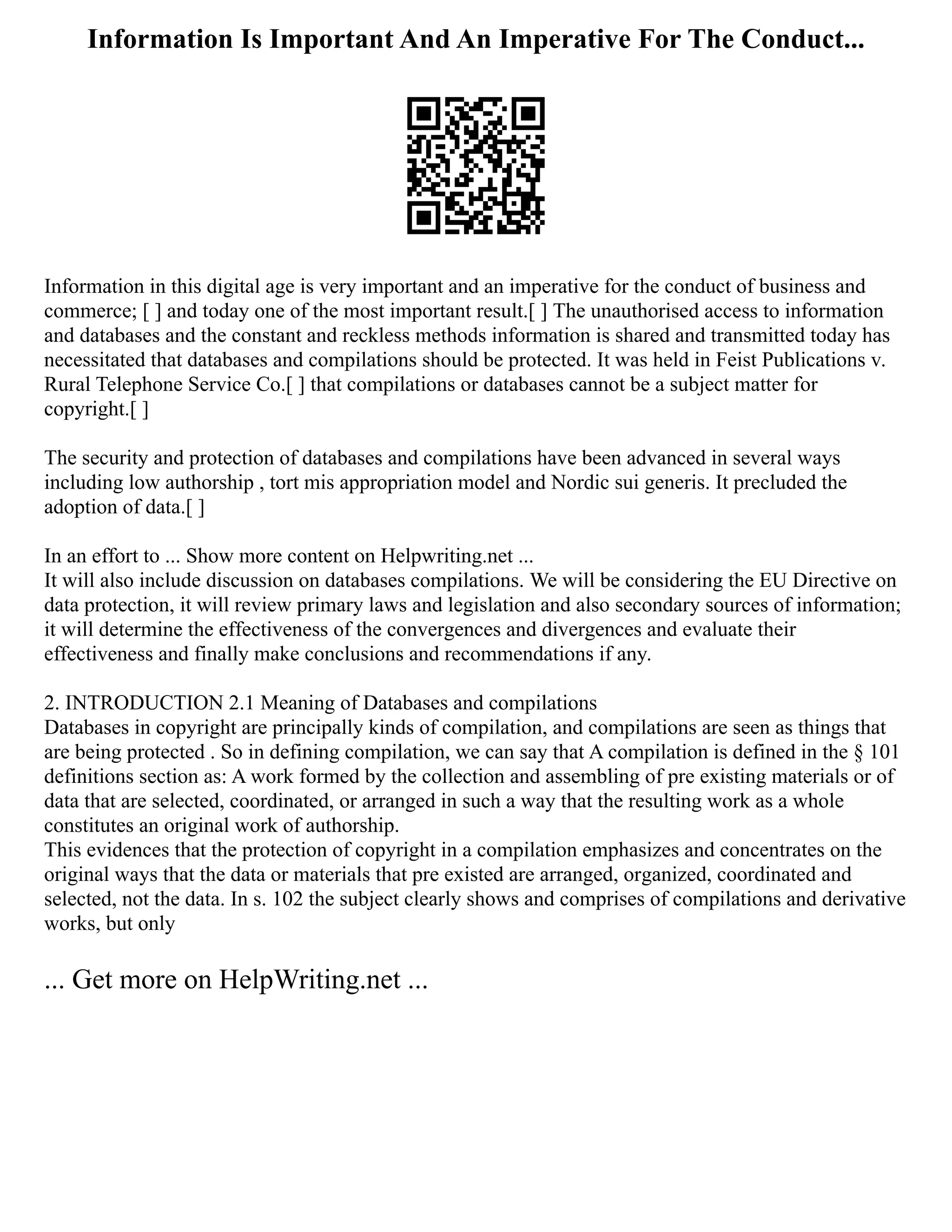 Information Is Important And An Imperative For The Conduct...

Information in this digital age is very important and an imperative for the conduct of business and commerce; [ ] and today one of the most important result.[ ] The unauthorised access to information and databases and the constant and reckless methods information is shared and transmitted today has necessitated that databases and compilations should be protected. It was held in Feist Publications v. Rural Telephone Service Co.[ ] that compilations or databases cannot be a subject matter for copyright.[ ]

The security and protection of databases and compilations have been advanced in several ways including low authorship , tort mis appropriation model and Nordic sui generis. It precluded the adoption of data.[ ]

In an effort to ... Show more content on Helpwriting.net ...
It will also include discussion on databases compilations. We will be considering the EU Directive on data protection, it will review primary laws and legislation and also secondary sources of information; it will determine the effectiveness of the convergences and divergences and evaluate their effectiveness and finally make conclusions and recommendations if any.

2. INTRODUCTION 2.1 Meaning of Databases and compilations
Databases in copyright are principally kinds of compilation, and compilations are seen as things that are being protected . So in defining compilation, we can say that A compilation is defined in the § 101 definitions section as: A work formed by the collection and assembling of pre existing materials or of data that are selected, coordinated, or arranged in such a way that the resulting work as a whole constitutes an original work of authorship.
This evidences that the protection of copyright in a compilation emphasizes and concentrates on the original ways that the data or materials that pre existed are arranged, organized, coordinated and selected, not the data. In s. 102 the subject clearly shows and comprises of compilations and derivative works, but only

... Get more on HelpWriting.net ...